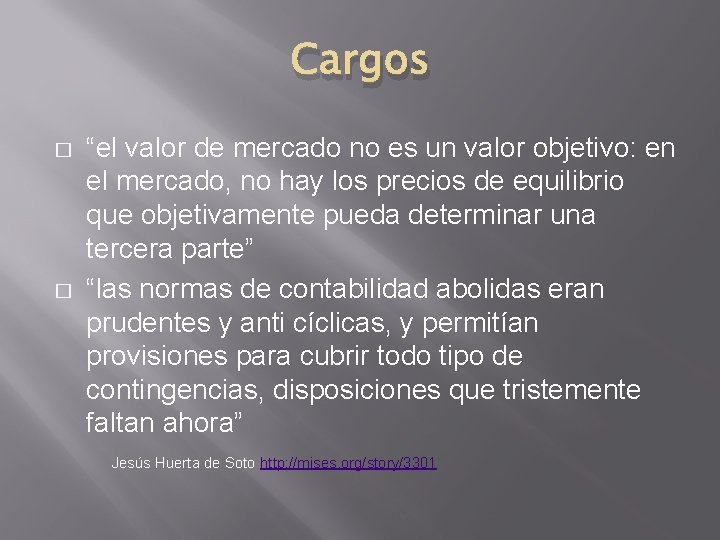 Cargos

“el valor de mercado no es un valor objetivo: en el mercado, no hay los precios de equilibrio que objetivamente pueda determinar una tercera parte”

“las normas de contabilidad abolidas eran prudentes y anti cíclicas, y permitían provisiones para cubrir todo tipo de contingencias, disposiciones que tristemente faltan ahora”

Jesús Huerta de Soto http://mises.org/story/3301